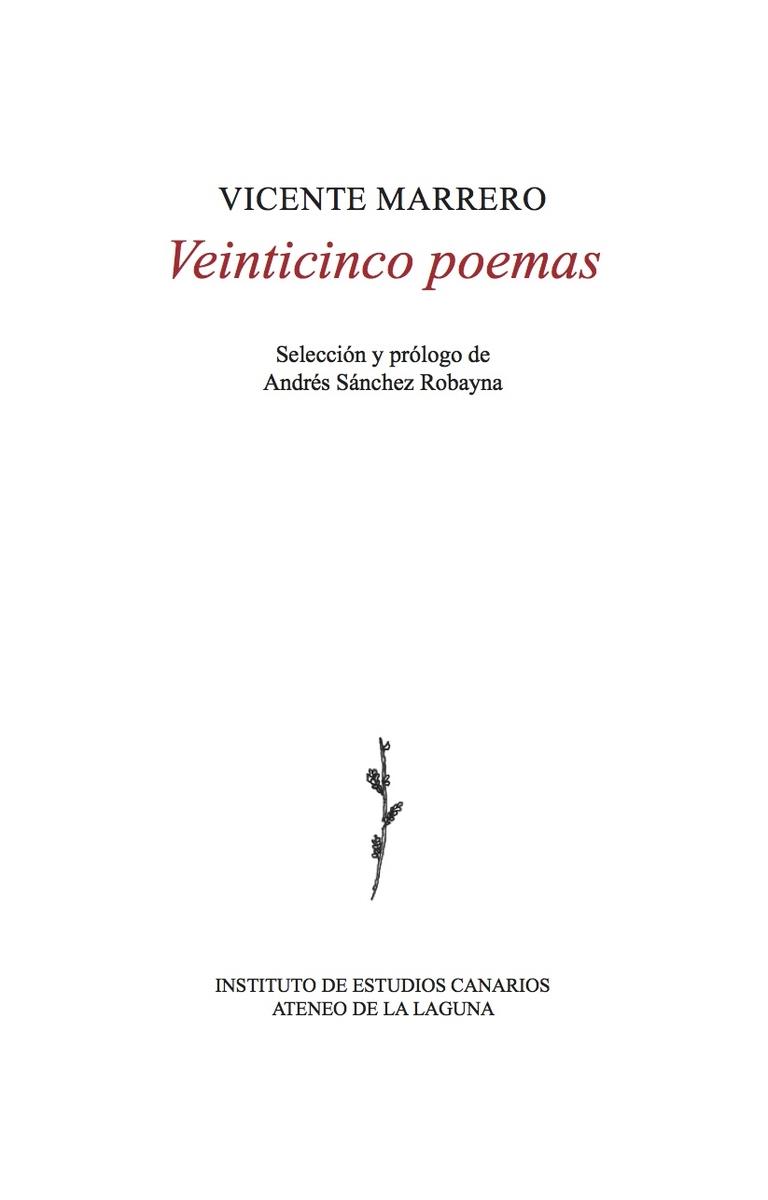 VICENTE MARRERO

Veinticinco poemas

Selección y prólogo de
Andrés Sánchez Robayna

INSTITUTO DE ESTUDIOS CANARIOS
ATENEO DE LA LAGUNA